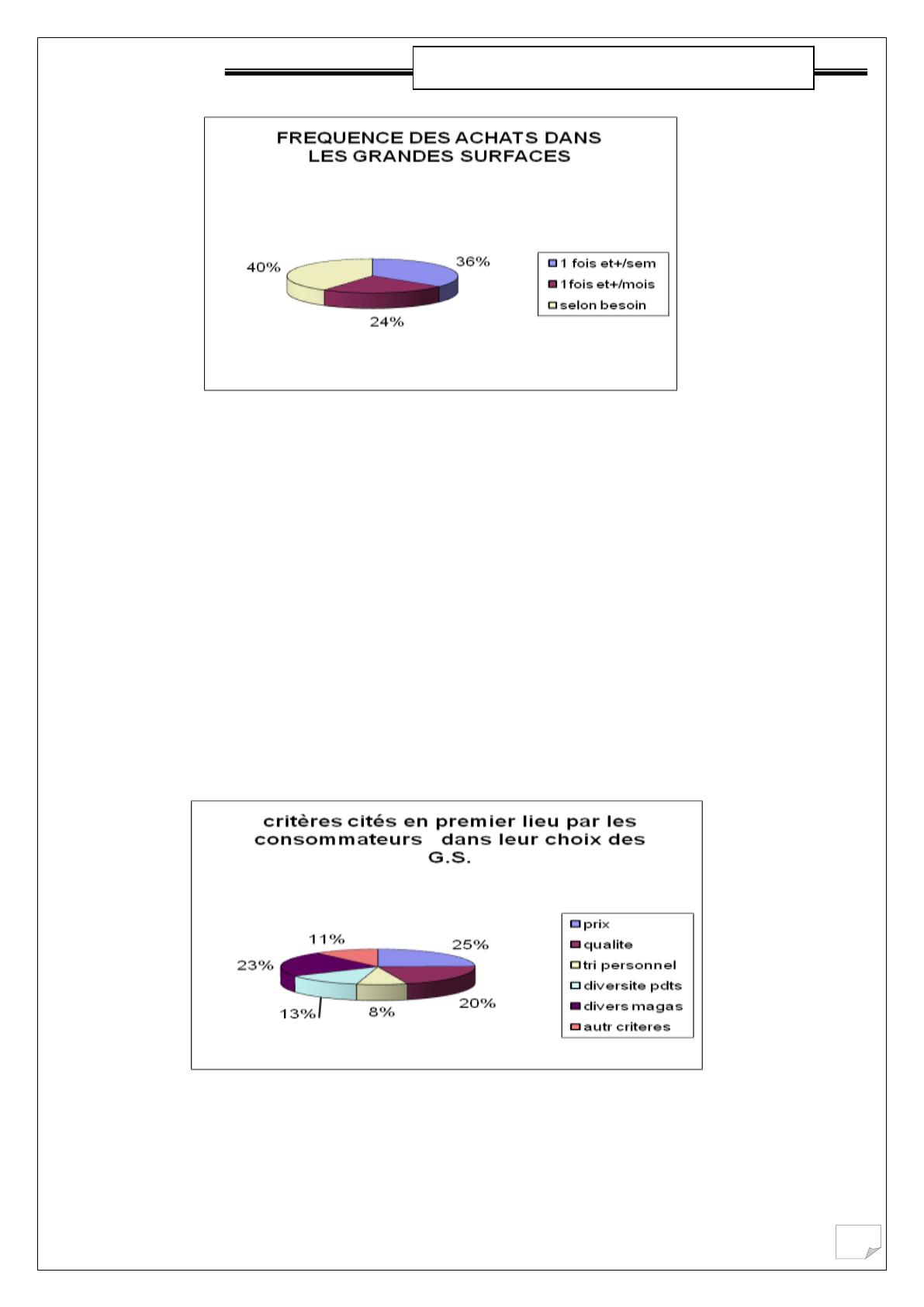 FREQUENCE DES ACHATS DANS LES GRANDES SURFACES

40%
36%
24%

1 fois et+/sem
1fois et+/mois
selon besoin

critères cités en premier lieu par les consommateurs dans leur choix des G.S.

11%
25%
23%
13%
8%
20%

prix
qualite
tri personnel
diversite pdts
divers magas
autr criteres